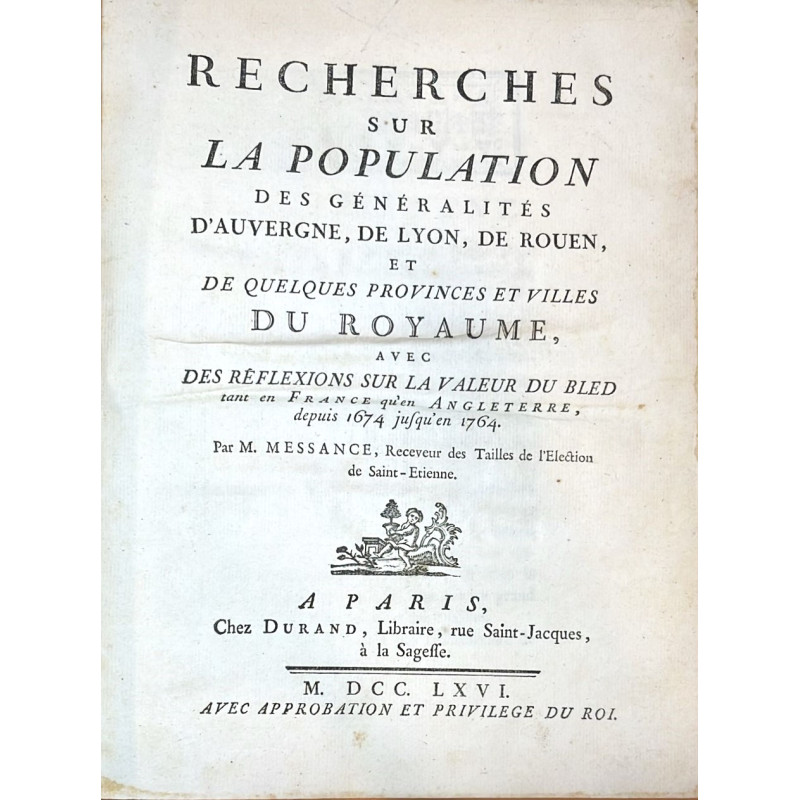 RECHERCHES
SUR
LA POPULATION
DES GÉNÉRALITÉS
D'AUVERGNE, DE LYON, DE ROUEN,
ET
DE QUELQUES PROVINCES ET VILLES
DU ROYAUME,
AVEC
DES RÉFLEXIONS SUR LA VALEUR DU BLED
tant en FRANCE qu'en ANGLETERRE, depuis 1674 jusqu'en 1764.

Par M. MESSANCE, Receveur des Tailles de l'Election de Saint-Etienne.

A PARIS,
Chez DURAND, Libraire, rue Saint-Jacques, à la Sagesse.

M. DCC. LXVI.
AVEC APPROBATION ET PRIVILEGE DU ROI.